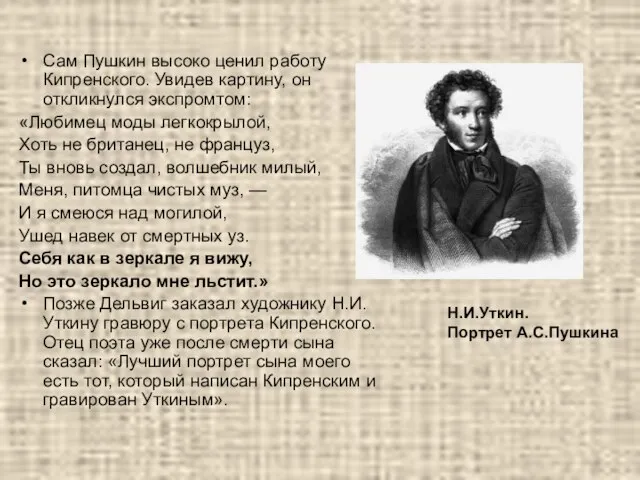 • Сам Пушкин высоко ценил работу Кипренского. Увидев картину, он откликнулся экспромтом:
«Любимец моды легкокрылой,
Хоть не британец, не француз,
Ты вновь создал, волшебник милый,
Меня, питомца чистых муз, —
И я смеюся над могилой,
Ушед навек от смертных уз.
Себя как в зеркале я вижу,
Но это зеркало мне льстит.»
• Позже Дельвиг заказал художнику Н.И. Уткину гравюру с портрета Кипренского. Отец поэта уже после смерти сына сказал: «Лучший портрет сына моего есть тот, который написан Кипренским и гравирован Уткиным».

Н.И.Уткин.
Портрет А.С.Пушкина